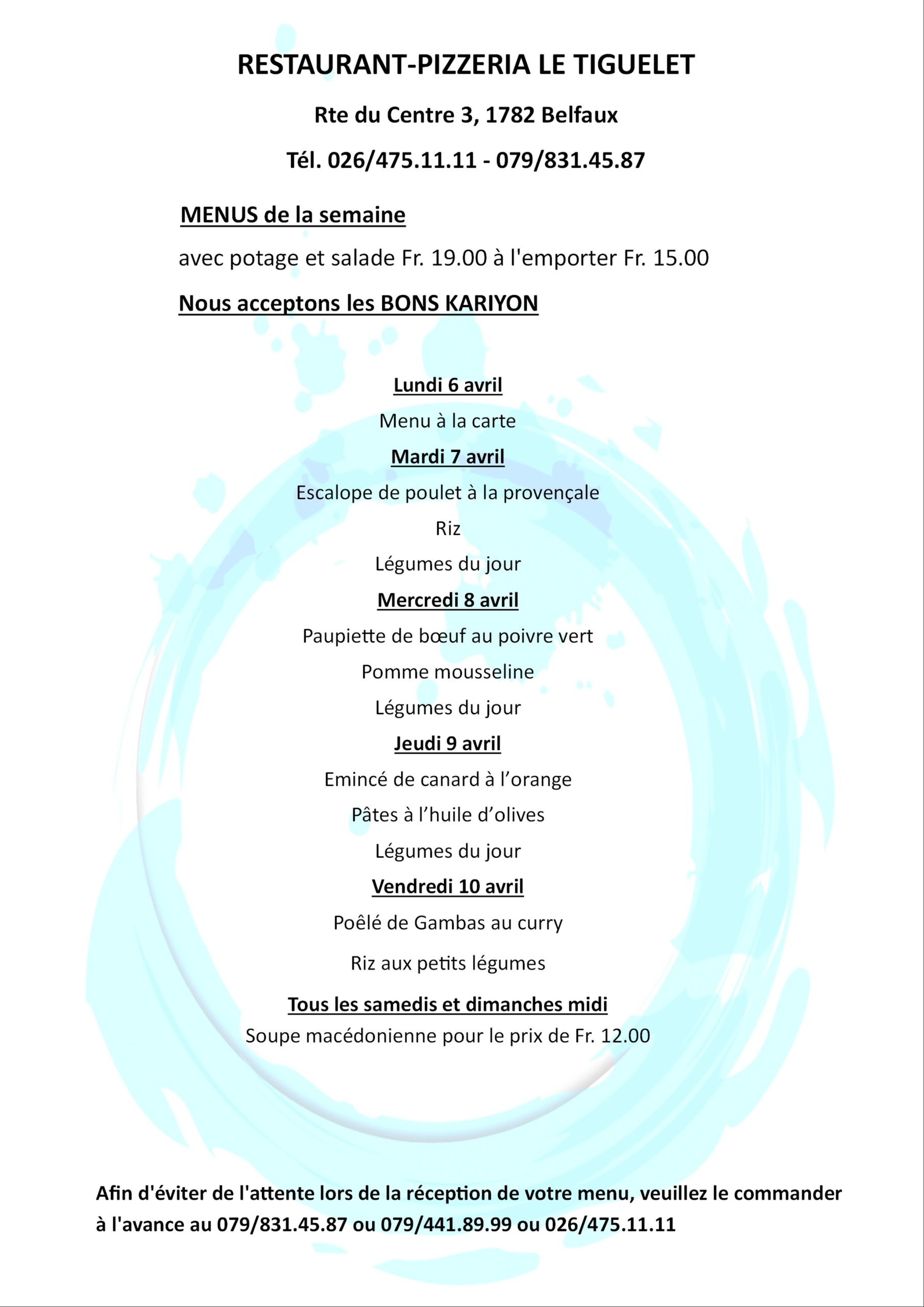 RESTAURANT-PIZZERIA LE TIGUELET

Rte du Centre 3, 1782 Belfaux

Tél. 026/475.11.11 - 079/831.45.87

MENUS de la semaine

avec potage et salade Fr. 19.00 à l'emporter Fr. 15.00

Nous acceptons les BONS KARIYON

Lundi 6 avril

Menu à la carte

Mardi 7 avril

Escalope de poulet à la provençale

Riz

Légumes du jour

Mercredi 8 avril

Paupiette de bœuf au poivre vert

Pomme mousseline

Légumes du jour

Jeudi 9 avril

Emincé de canard à l'orange

Pâtes à l'huile d'olives

Légumes du jour

Vendredi 10 avril

Poêlé de Gambas au curry

Riz aux petits légumes

Tous les samedis et dimanches midi

Soupe macédonienne pour le prix de Fr. 12.00

Afin d'éviter de l'attente lors de la réception de votre menu, veuillez le commander à l'avance au 079/831.45.87 ou 079/441.89.99 ou 026/475.11.11